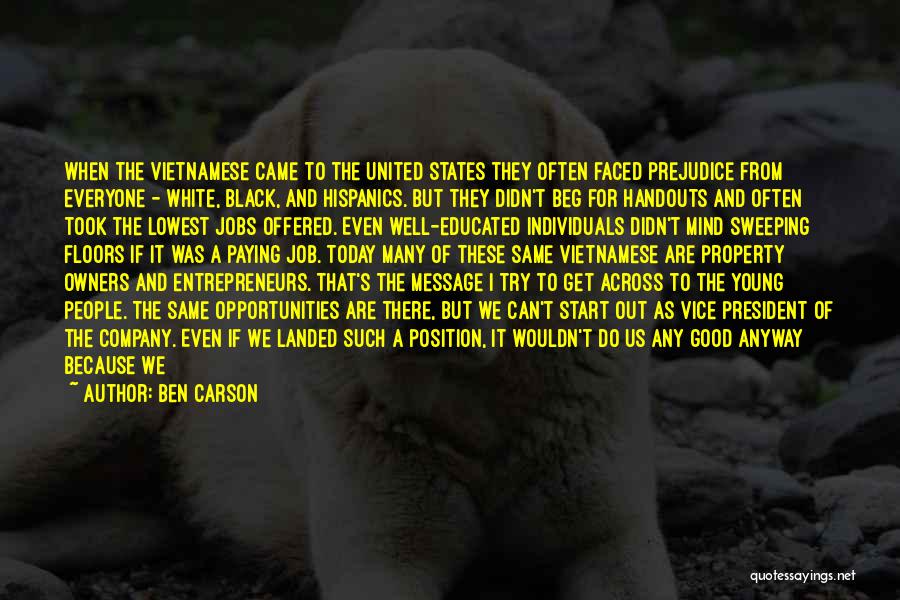 WHEN THE VIETNAMESE CAME TO THE UNITED STATES THEY OFTEN FACED PREJUDICE FROM EVERYONE - WHITE, BLACK, AND HISPANICS. BUT THEY DIDN'T BEG FOR HANDOUTS AND OFTEN TOOK THE LOWEST JOBS OFFERED. EVEN WELL-EDUCATED INDIVIDUALS DIDN'T MIND SWEEPING FLOORS IF IT WAS A PAYING JOB. TODAY MANY OF THESE SAME VIETNAMESE ARE PROPERTY OWNERS AND ENTREPRENEURS. THAT'S THE MESSAGE I TRY TO GET ACROSS TO THE YOUNG PEOPLE. THE SAME OPPORTUNITIES ARE THERE, BUT WE CAN'T START OUT AS VICE PRESIDENT OF THE COMPANY. EVEN IF WE LANDED SUCH A POSITION, IT WOULDN'T DO US ANY GOOD ANYWAY BECAUSE WE

~ AUTHOR: BEN CARSON

quotessayings.net